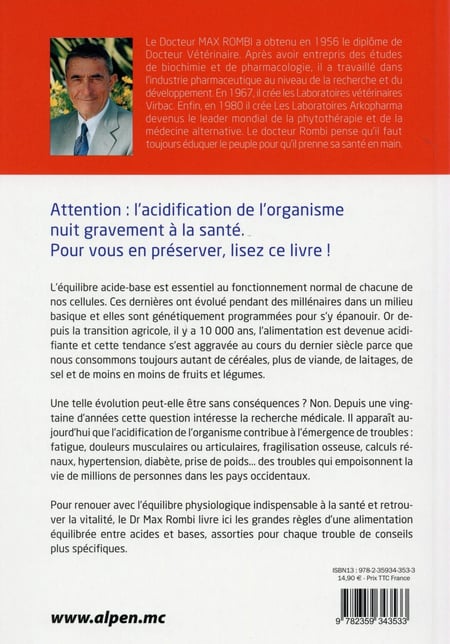 Le Docteur MAX ROMBI a obtenu en 1956 le diplôme de Docteur Vétérinaire. Après avoir entrepris des études de biochimie et de pharmacologie, il a travaillé dans l'industrie pharmaceutique au niveau de la recherche et du développement. En 1967, il crée les Laboratoires vétérinaires Virbac. Enfin, en 1980 il crée Les Laboratoires Arkopharma devenus le leader mondial de la phytothérapie et de la médecine alternative. Le docteur Rombi pense qu'il faut toujours éduquer le peuple pour qu'il prenne sa santé en main.

Attention : l'acidification de l'organisme nuit gravement à la santé. Pour vous en préserver, lisez ce livre !

L'équilibre acide-base est essentiel au fonctionnement normal de chacune de nos cellules. Ces dernières ont évolué pendant des millénaires dans un milieu basique et elles sont génétiquement programmées pour s'y épanouir. Or depuis la transition agricole, il y a 10 000 ans, l'alimentation est devenue acidifiante et cette tendance s'est aggravée au cours du dernier siècle parce que nous consommons toujours autant de céréales, plus de viande, de laitages, de sel et de moins en moins de fruits et légumes.

Une telle évolution peut-elle être sans conséquences ? Non. Depuis une vingtaine d'années cette question intéresse la recherche médicale. Il apparaît aujourd'hui que l'acidification de l'organisme contribue à l'émergence de troubles : fatigue, douleurs musculaires ou articulaires, fragilisation osseuse, calculs rénaux, hypertension, diabète, prise de poids... des troubles qui empoisonnent la vie de millions de personnes dans les pays occidentaux.

Pour renouer avec l'équilibre physiologique indispensable à la santé et retrouver la vitalité, le Dr Max Rombi livre ici les grandes règles d'une alimentation équilibrée entre acides et bases, assorties pour chaque trouble de conseils plus spécifiques.

ISBN13 : 978-2-35934-353-3
14,90 € - Prix TTC France

www.alpen.mc

9 782359 343533